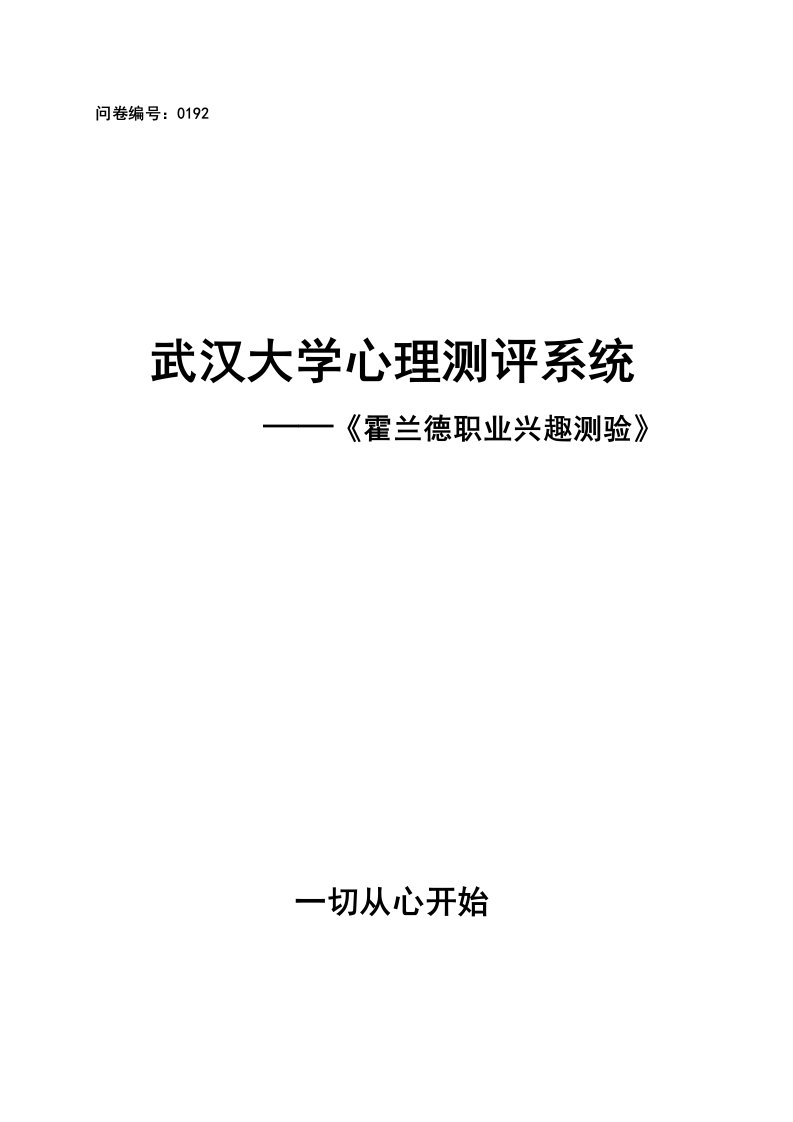 问卷编号：0192

武汉大学心理测评系统

——《霍兰德职业兴趣测验》

一切从心开始